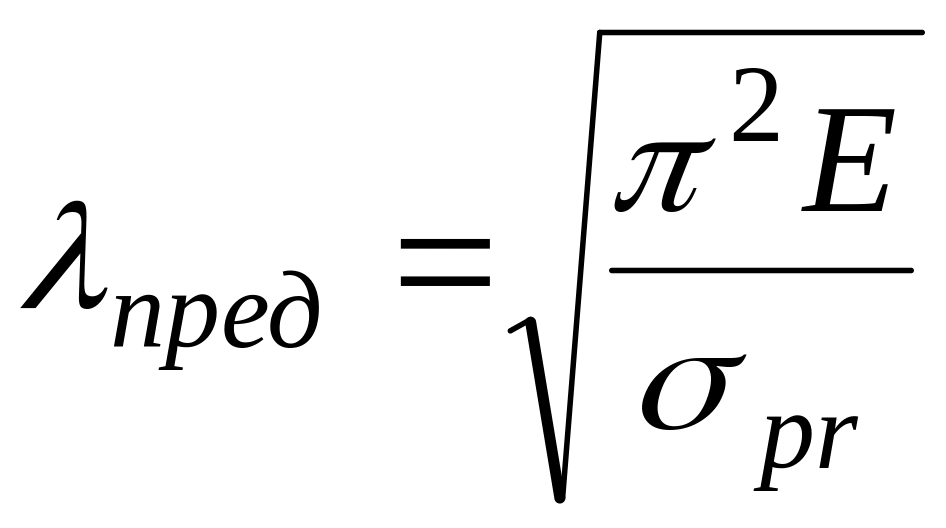 $\lambda_{пред} = \sqrt{\frac{\pi^2 E}{\sigma_{pr}}}$